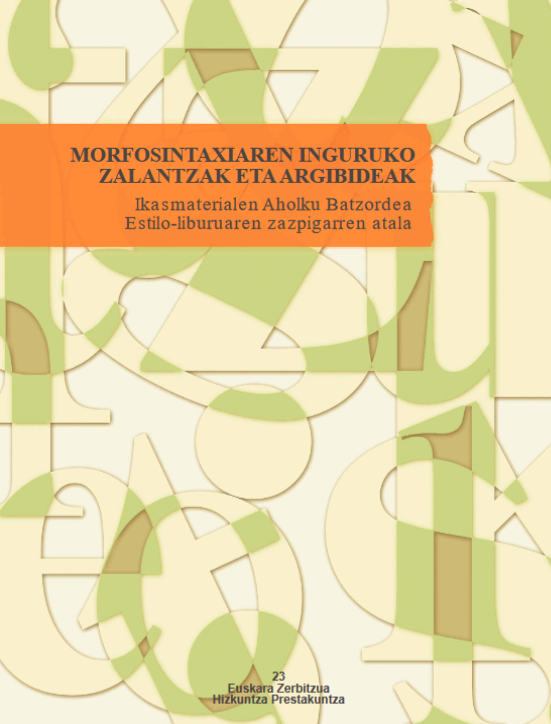 MORFOSINTAXIAREN INGURUKO ZALANTZAK ETA ARGIBIDEAK

Ikasmaterialen Aholku Batzordea
Estilo-liburuaren zazpigarren atala

23
Euskara Zerbitzua
Hizkuntza Prestakuntza